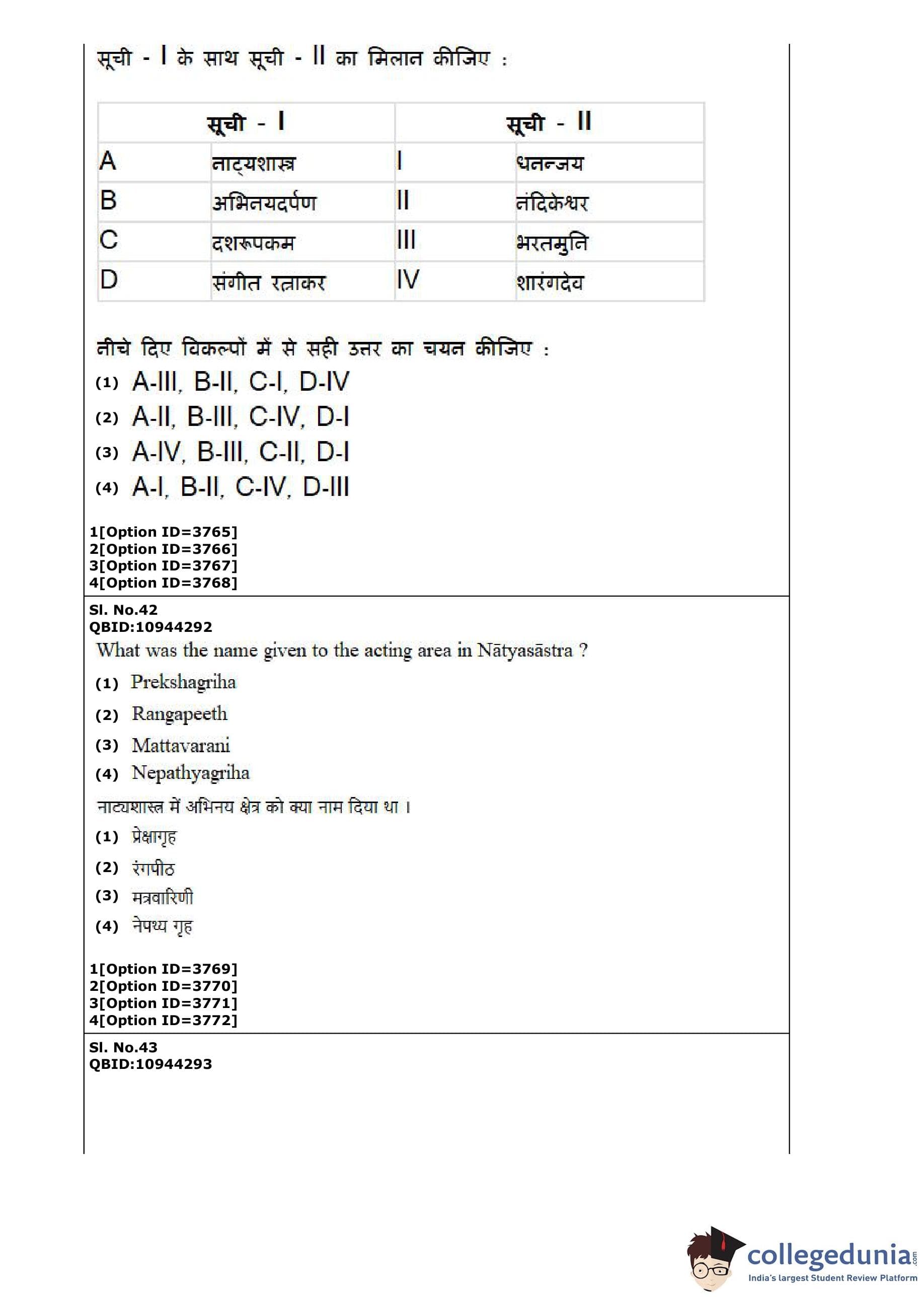 सूची - I के साथ सूची - II का मिलान कीजिए :

| सूची - I | | सूची - II | |
|---|---|---|---|
| A | नाट्यशास्त्र | I | धनन्जय |
| B | अभिनयदर्पण | II | नंदिकेश्वर |
| C | दशरूपकम | III | भरतमुनि |
| D | संगीत रत्नाकर | IV | शारंगदेव |

नीचे दिए विकल्पों में से सही उत्तर का चयन कीजिए :

(1) A-III, B-II, C-I, D-IV

(2) A-II, B-III, C-IV, D-I

(3) A-IV, B-III, C-II, D-I

(4) A-I, B-II, C-IV, D-III

1[Option ID=3765]
2[Option ID=3766]
3[Option ID=3767]
4[Option ID=3768]

Sl. No.42
QBID:10944292

What was the name given to the acting area in Nātyasāstra ?

(1) Prekshagriha

(2) Rangapeeth

(3) Mattavarani

(4) Nepathyagriha

नाट्यशास्त्र में अभिनय क्षेत्र को क्या नाम दिया था ।

(1) प्रेक्षागृह

(2) रंगपीठ

(3) मत्रवारिणी

(4) नेपथ्य गृह

1[Option ID=3769]
2[Option ID=3770]
3[Option ID=3771]
4[Option ID=3772]

Sl. No.43
QBID:10944293

collegedunia.com
India's largest Student Review Platform